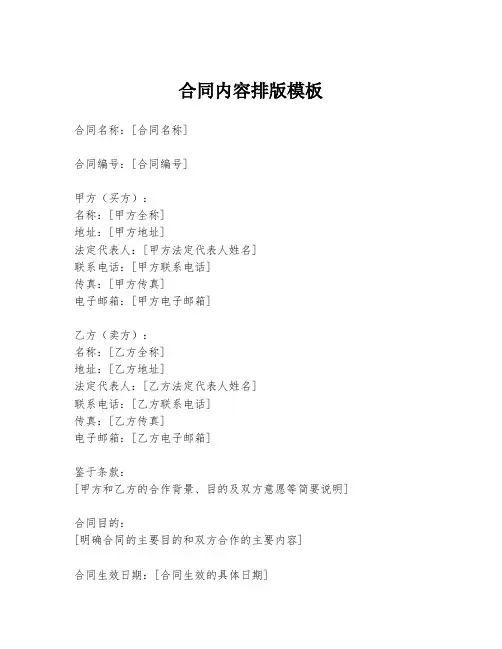 合同内容排版模板

合同名称：[合同名称]

合同编号：[合同编号]

甲方（买方）：
名称：[甲方全称]
地址：[甲方地址]
法定代表人：[甲方法定代表人姓名]
联系电话：[甲方联系电话]
传真：[甲方传真]
电子邮箱：[甲方电子邮箱]

乙方（卖方）：
名称：[乙方全称]
地址：[乙方地址]
法定代表人：[乙方法定代表人姓名]
联系电话：[乙方联系电话]
传真：[乙方传真]
电子邮箱：[乙方电子邮箱]

鉴于条款：
[甲方和乙方的合作背景、目的及双方意愿等简要说明]

合同目的：
[明确合同的主要目的和双方合作的主要内容]

合同生效日期：[合同生效的具体日期]